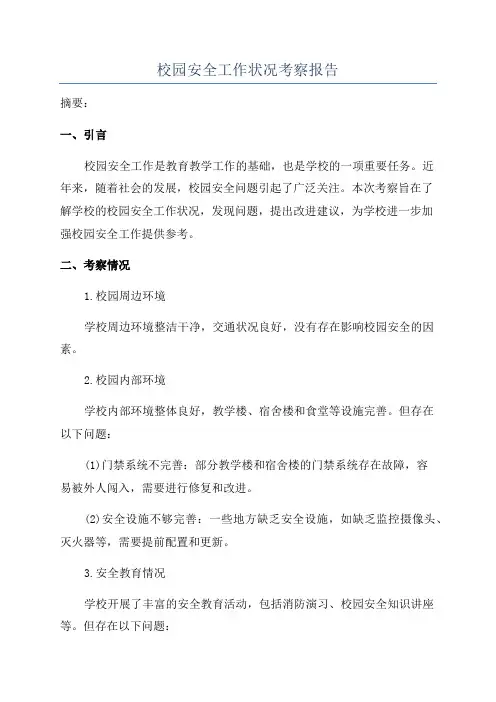 校园安全工作状况考察报告

摘要：

一、引言

校园安全工作是教育教学工作的基础，也是学校的一项重要任务。近年来，随着社会的发展，校园安全问题引起了广泛关注。本次考察旨在了解学校的校园安全工作状况，发现问题，提出改进建议，为学校进一步加强校园安全工作提供参考。

二、考察情况

1.校园周边环境

学校周边环境整洁干净，交通状况良好，没有存在影响校园安全的因素。

2.校园内部环境

学校内部环境整体良好，教学楼、宿舍楼和食堂等设施完善。但存在以下问题：

(1)门禁系统不完善：部分教学楼和宿舍楼的门禁系统存在故障，容易被外人闯入，需要进行修复和改进。

(2)安全设施不够完善：一些地方缺乏安全设施，如缺乏监控摄像头、灭火器等，需要提前配置和更新。

3.安全教育情况

学校开展了丰富的安全教育活动，包括消防演习、校园安全知识讲座等。但存在以下问题：